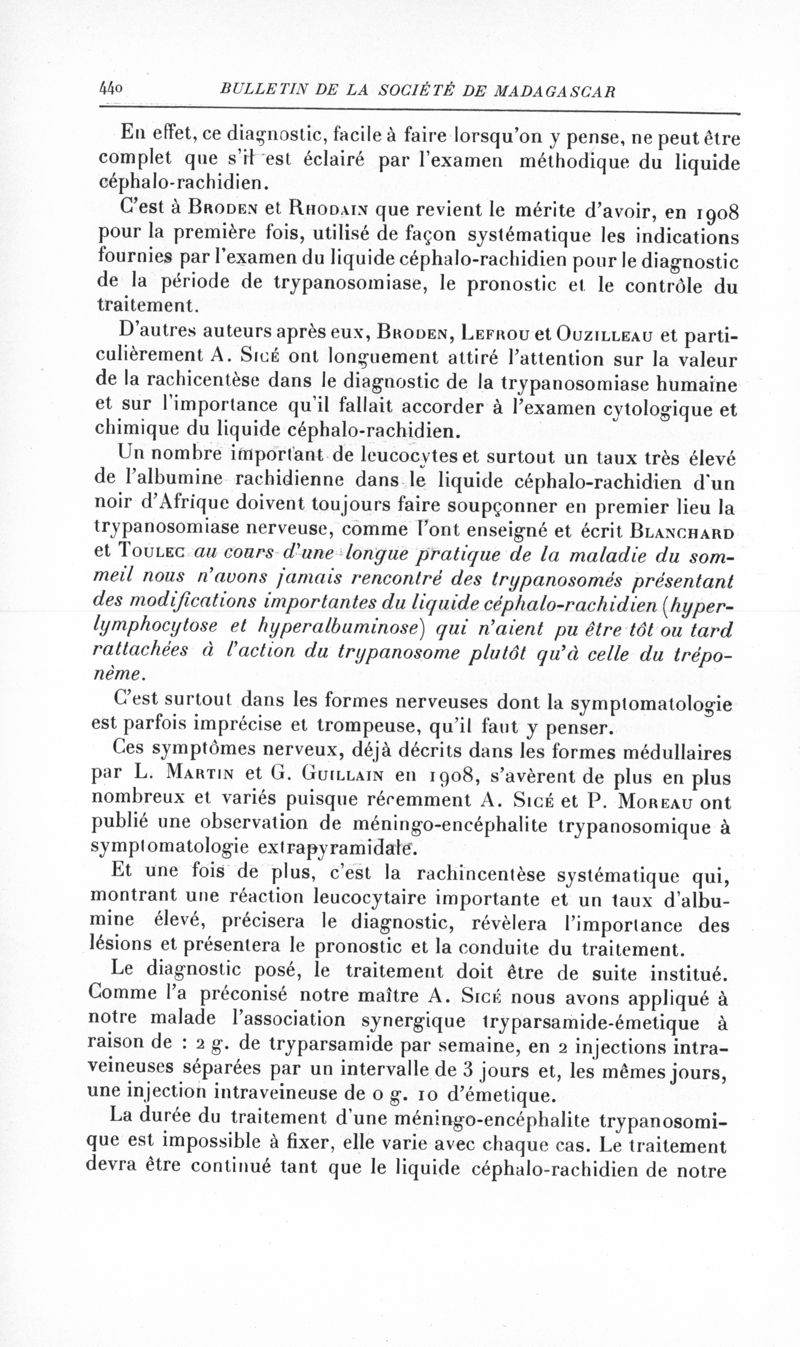 440 BULLETIN DE LA SOCIÉTÉ DE MADAGASCAR

En effet, ce diagnostic, facile à faire lorsqu'on y pense, ne peut être complet que s'il est éclairé par l'examen méthodique du liquide céphalo-rachidien.

C'est à Broden et Rhodain que revient le mérite d'avoir, en 1908 pour la première fois, utilisé de façon systématique les indications fournies par l'examen du liquide céphalo-rachidien pour le diagnostic de la période de trypanosomiase, le pronostic et le contrôle du traitement.

D'autres auteurs après eux, Broden, Lefrou et Ouzilleau et particulièrement A. Sicé ont longuement attiré l'attention sur la valeur de la rachicentèse dans le diagnostic de la trypanosomiase humaine et sur l'importance qu'il fallait accorder à l'examen cytologique et chimique du liquide céphalo-rachidien.

Un nombre important de leucocytes et surtout un taux très élevé de l'albumine rachidienne dans le liquide céphalo-rachidien d'un noir d'Afrique doivent toujours faire soupçonner en premier lieu la trypanosomiase nerveuse, comme l'ont enseigné et écrit Blanchard et Toulec au cours d'une longue pratique de la maladie du sommeil nous n'avons jamais rencontré des trypanosomés présentant des modifications importantes du liquide céphalo-rachidien (hyperlymphocytose et hyperalbuminose) qui n'aient pu être tôt ou tard rattachées à l'action du trypanosome plutôt qu'à celle du tréponème.

C'est surtout dans les formes nerveuses dont la symptomatologie est parfois imprécise et trompeuse, qu'il faut y penser.

Ces symptômes nerveux, déjà décrits dans les formes médullaires par L. Martin et G. Guillain en 1908, s'avèrent de plus en plus nombreux et variés puisque récemment A. Sicé et P. Moreau ont publié une observation de méningo-encéphalite trypanosomique à symptomatologie extrapyramidale.

Et une fois de plus, c'est la rachincentèse systématique qui, montrant une réaction leucocytaire importante et un taux d'albumine élevé, précisera le diagnostic, révèlera l'importance des lésions et présentera le pronostic et la conduite du traitement.

Le diagnostic posé, le traitement doit être de suite institué. Comme l'a préconisé notre maître A. Sicé nous avons appliqué à notre malade l'association synergique tryparsamide-émetique à raison de : 2 g. de tryparsamide par semaine, en 2 injections intraveineuses séparées par un intervalle de 3 jours et, les mêmes jours, une injection intraveineuse de 0 g. 10 d'émetique.

La durée du traitement d'une méningo-encéphalite trypanosomique est impossible à fixer, elle varie avec chaque cas. Le traitement devra être continué tant que le liquide céphalo-rachidien de notre